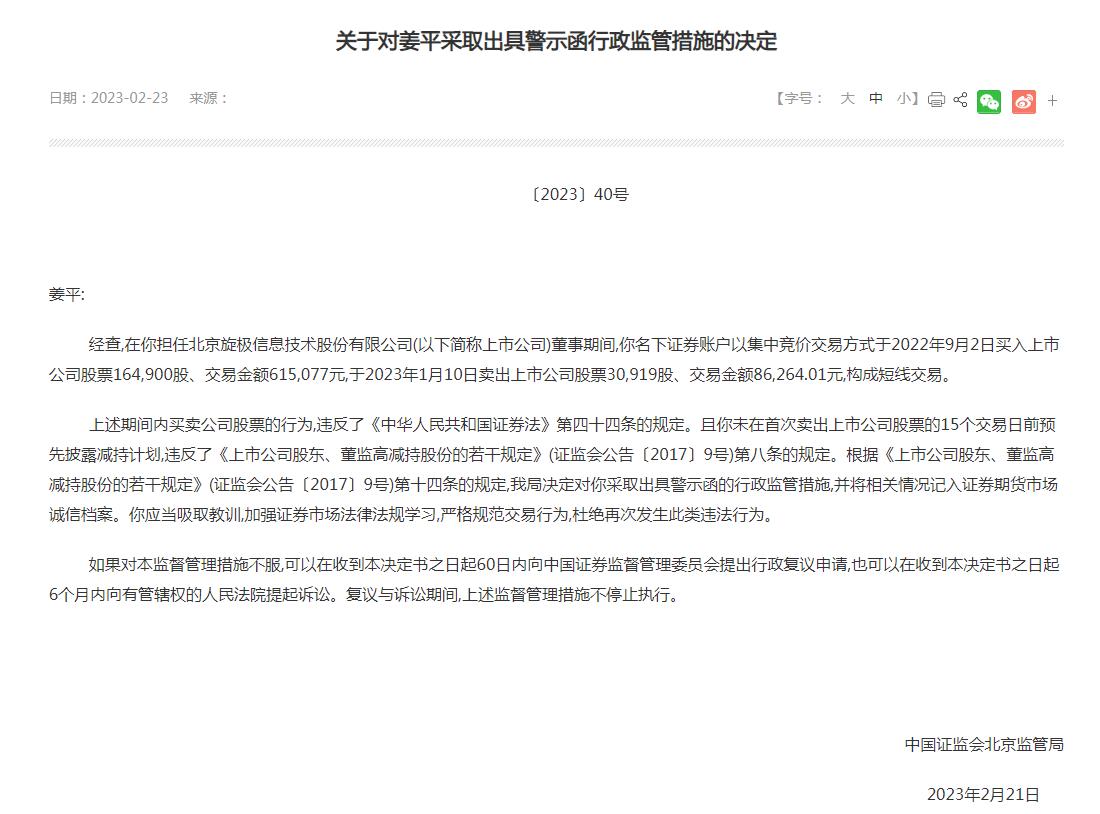 关于对姜平采取出具警示函行政监管措施的决定

日期：2023-02-23 来源：

【字号： 大 中 小】 +

〔2023〕40号

姜平:

经查,在你担任北京旋极信息技术股份有限公司(以下简称上市公司)董事期间,你名下证券账户以集中竞价交易方式于2022年9月2日买入上市公司股票164,900股、交易金额615,077元,于2023年1月10日卖出上市公司股票30,919股、交易金额86,264.01元,构成短线交易。

上述期间内买卖公司股票的行为,违反了《中华人民共和国证券法》第四十四条的规定。且你未在首次卖出上市公司股票的15个交易日前预先披露减持计划,违反了《上市公司股东、董监高减持股份的若干规定》(证监会公告〔2017〕9号)第八条的规定。根据《上市公司股东、董监高减持股份的若干规定》(证监会公告〔2017〕9号)第十四条的规定,我局决定对你采取出具警示函的行政监管措施,并将相关情况记入证券期货市场诚信档案。你应当吸取教训,加强证券市场法律法规学习,严格规范交易行为,杜绝再次发生此类违法行为。

如果对本监督管理措施不服,可以在收到本决定书之日起60日内向中国证券监督管理委员会提出行政复议申请,也可以在收到本决定书之日起6个月内向有管辖权的人民法院提起诉讼。复议与诉讼期间,上述监督管理措施不停止执行。

中国证监会北京监管局

2023年2月21日